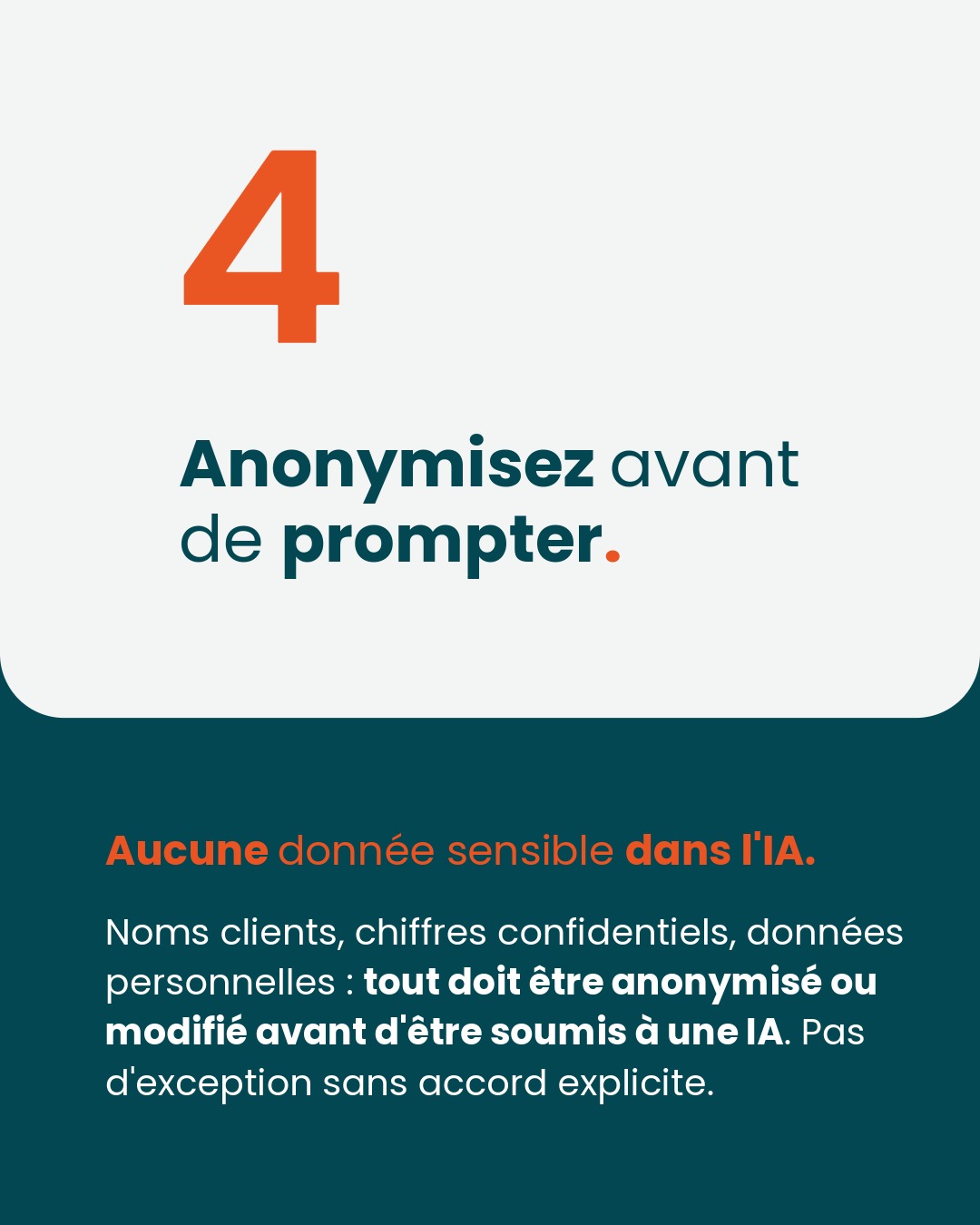 4

Anonymisez avant de prompter.

Aucune donnée sensible dans l'IA.

Noms clients, chiffres confidentiels, données personnelles : tout doit être anonymisé ou modifié avant d'être soumis à une IA. Pas d'exception sans accord explicite.